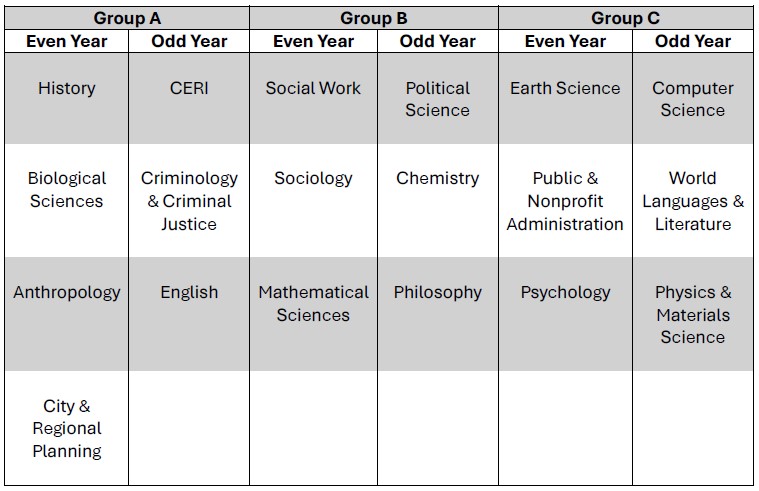 | Group A | | Group B | | Group C | |
|---|---|---|---|---|---|
| Even Year | Odd Year | Even Year | Odd Year | Even Year | Odd Year |
| History | CERI | Social Work | Political Science | Earth Science | Computer Science |
| Biological Sciences | Criminology & Criminal Justice | Sociology | Chemistry | Public & Nonprofit Administration | World Languages & Literature |
| Anthropology | English | Mathematical Sciences | Philosophy | Psychology | Physics & Materials Science |
| City & Regional Planning | | | | | |